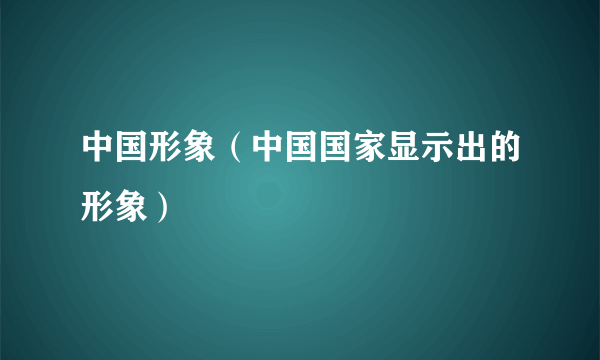 中国形象（中国国家显示出的形象）